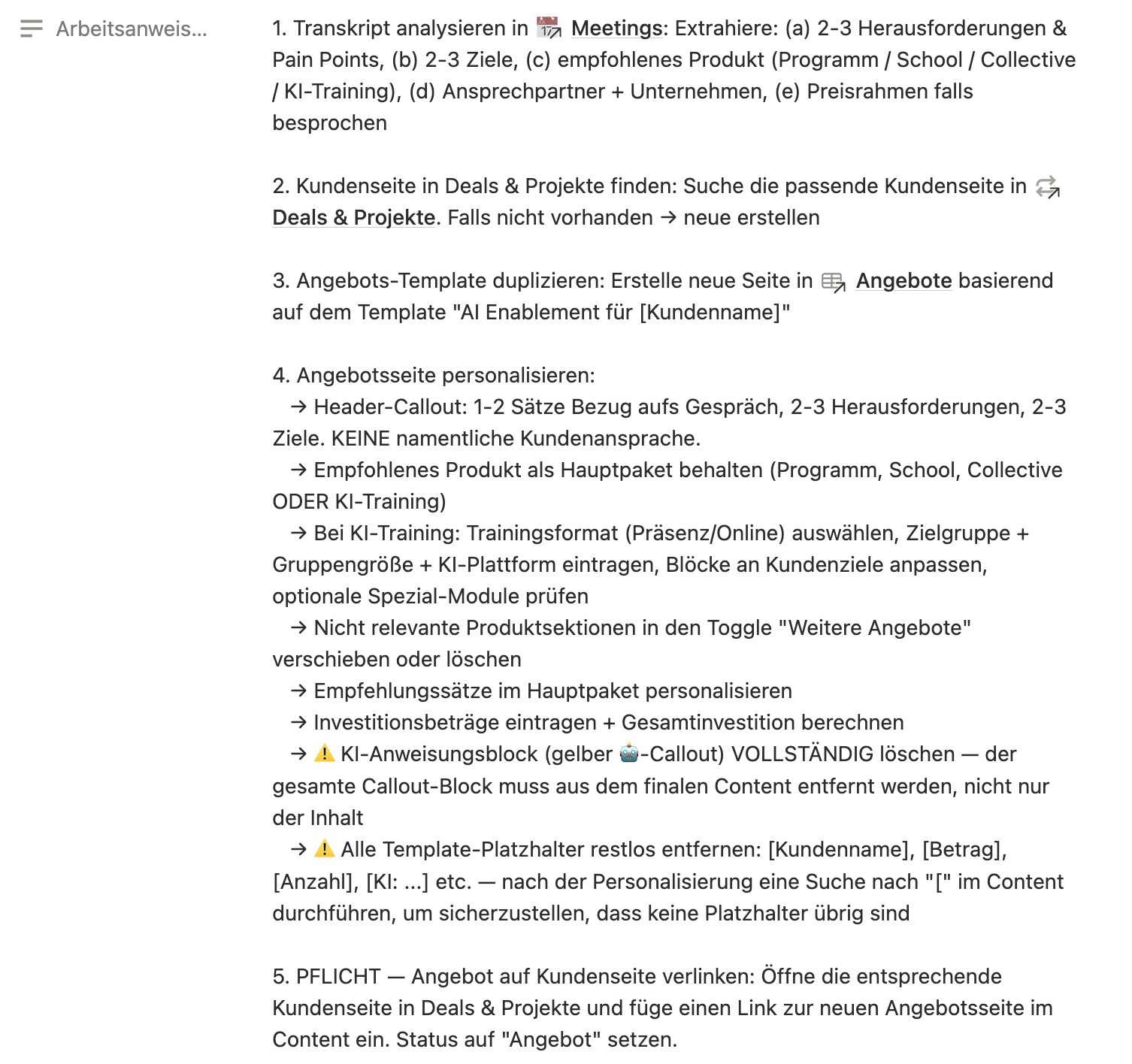 Arbeitsanweis...

1. Transkript analysieren in Meetings: Extrahiere: (a) 2-3 Herausforderungen & Pain Points, (b) 2-3 Ziele, (c) empfohlenes Produkt (Programm / School / Collective / KI-Training), (d) Ansprechpartner + Unternehmen, (e) Preisrahmen falls besprochen

2. Kundenseite in Deals & Projekte finden: Suche die passende Kundenseite in Deals & Projekte. Falls nicht vorhanden → neue erstellen

3. Angebots-Template duplizieren: Erstelle neue Seite in Angebote basierend auf dem Template "AI Enablement für [Kundenname]"

4. Angebotsseite personalisieren:
→ Header-Callout: 1-2 Sätze Bezug aufs Gespräch, 2-3 Herausforderungen, 2-3 Ziele. KEINE namentliche Kundenansprache.
→ Empfohlenes Produkt als Hauptpaket behalten (Programm, School, Collective ODER KI-Training)
→ Bei KI-Training: Trainingsformat (Präsenz/Online) auswählen, Zielgruppe + Gruppengröße + KI-Plattform eintragen, Blöcke an Kundenziele anpassen, optionale Spezial-Module prüfen
→ Nicht relevante Produktsektionen in den Toggle "Weitere Angebote" verschieben oder löschen
→ Empfehlungssätze im Hauptpaket personalisieren
→ Investitionsbeträge eintragen + Gesamtinvestition berechnen
→ ⚠️ KI-Anweisungsblock (gelber 🤖-Callout) VOLLSTÄNDIG löschen — der gesamte Callout-Block muss aus dem finalen Content entfernt werden, nicht nur der Inhalt
→ ⚠️ Alle Template-Platzhalter restlos entfernen: [Kundenname], [Betrag], [Anzahl], [KI: ...] etc. — nach der Personalisierung eine Suche nach "[" im Content durchführen, um sicherzustellen, dass keine Platzhalter übrig sind

5. PFLICHT — Angebot auf Kundenseite verlinken: Öffne die entsprechende Kundenseite in Deals & Projekte und füge einen Link zur neuen Angebotsseite im Content ein. Status auf "Angebot" setzen.